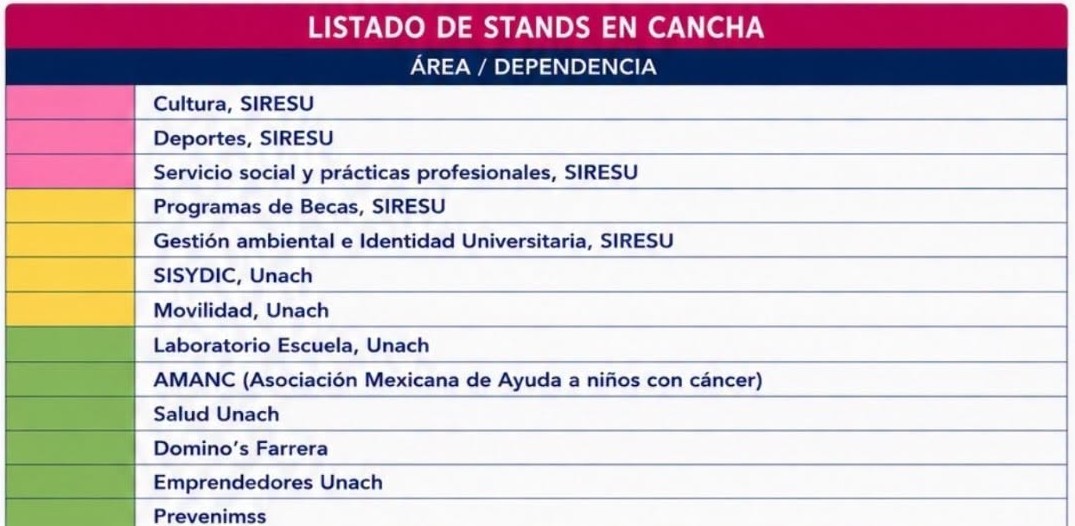 LISTADO DE STANDS EN CANCHA

ÁREA / DEPENDENCIA

Cultura, SIRESU

Deportes, SIRESU

Servicio social y prácticas profesionales, SIRESU

Programas de Becas, SIRESU

Gestión ambiental e Identidad Universitaria, SIRESU

SISYDIC, Unach

Movilidad, Unach

Laboratorio Escuela, Unach

AMANC (Asociación Mexicana de Ayuda a niños con cáncer)

Salud Unach

Domino's Farrera

Emprendedores Unach

Prevenimss